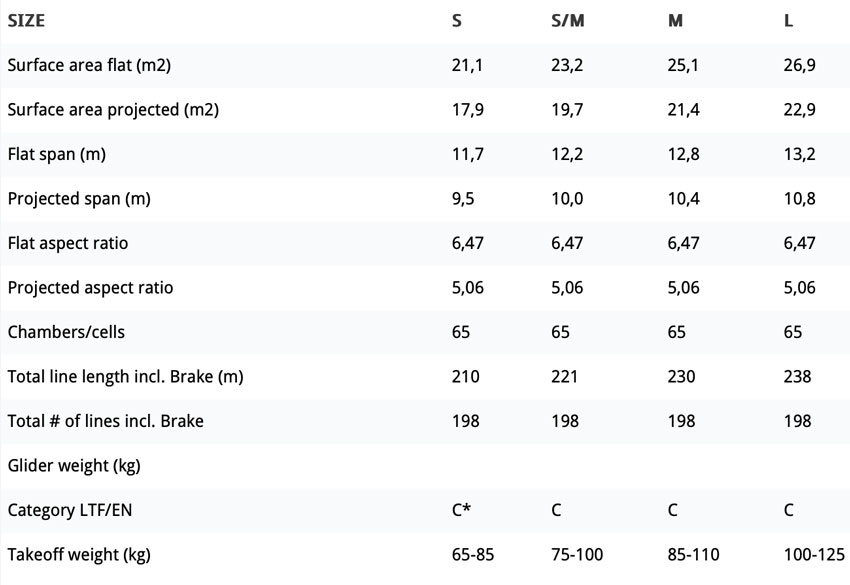 | SIZE | S | S/M | M | L |
|---|---|---|---|---|
| Surface area flat (m2) | 21,1 | 23,2 | 25,1 | 26,9 |
| Surface area projected (m2) | 17,9 | 19,7 | 21,4 | 22,9 |
| Flat span (m) | 11,7 | 12,2 | 12,8 | 13,2 |
| Projected span (m) | 9,5 | 10,0 | 10,4 | 10,8 |
| Flat aspect ratio | 6,47 | 6,47 | 6,47 | 6,47 |
| Projected aspect ratio | 5,06 | 5,06 | 5,06 | 5,06 |
| Chambers/cells | 65 | 65 | 65 | 65 |
| Total line length incl. Brake (m) | 210 | 221 | 230 | 238 |
| Total # of lines incl. Brake | 198 | 198 | 198 | 198 |
| Glider weight (kg) | | | | |
| Category LTF/EN | C* | C | C | C |
| Takeoff weight (kg) | 65-85 | 75-100 | 85-110 | 100-125 |